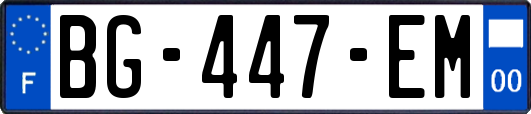 F

BG-447-EM

00